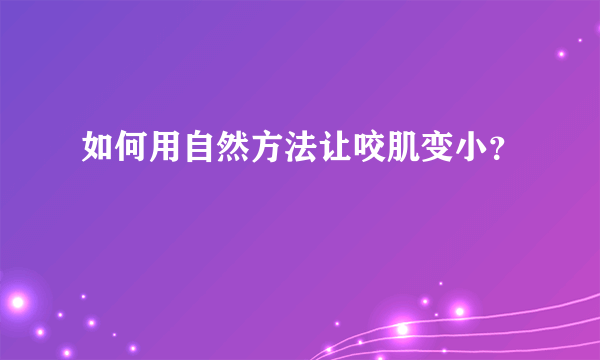 如何用自然方法让咬肌变小？